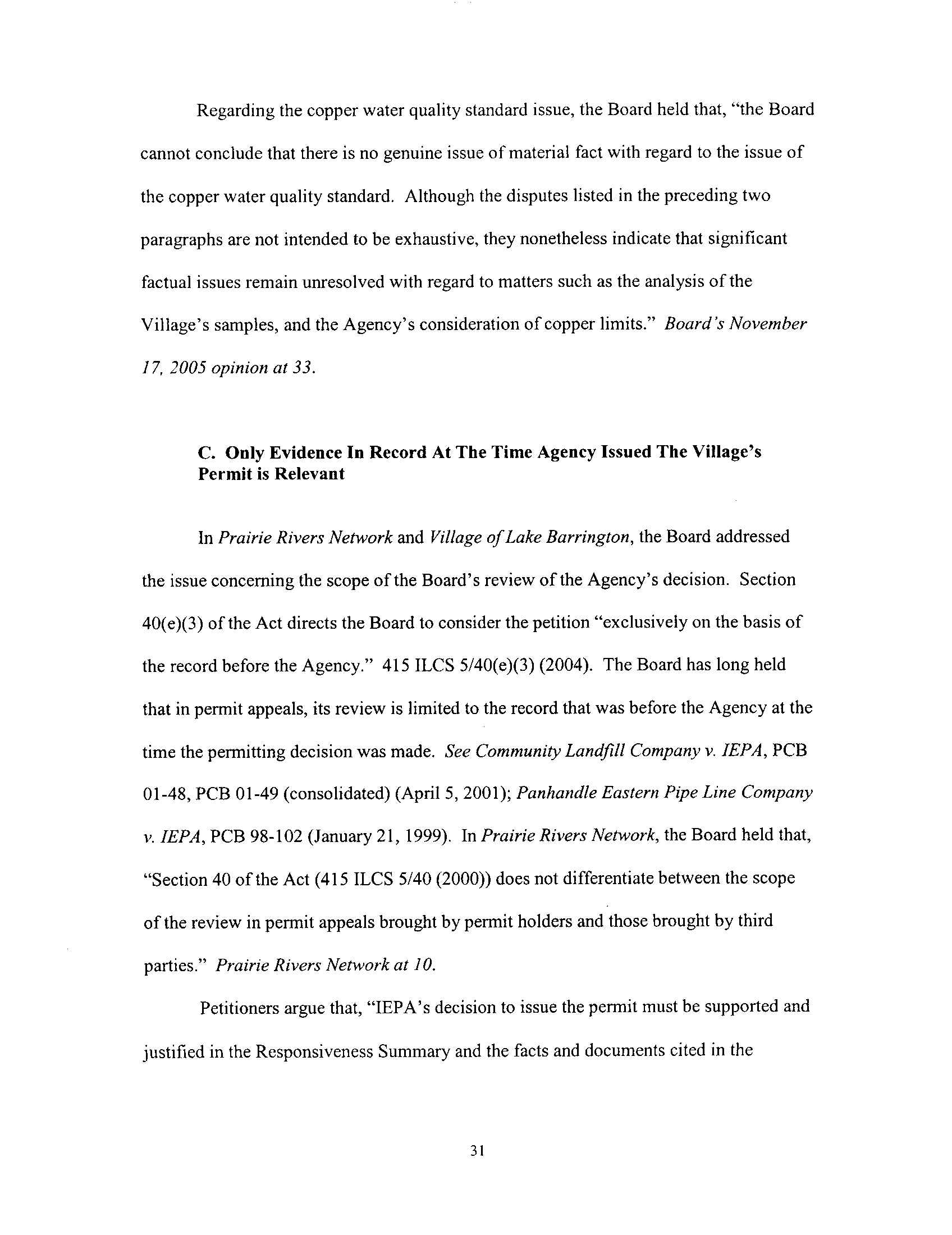 Regarding the copper water quality standard issue, the Board held that, "the Board cannot conclude that there is no genuine issue of material fact with regard to the issue of the copper water quality standard. Although the disputes listed in the preceding two paragraphs are not intended to be exhaustive, they nonetheless indicate that significant factual issues remain unresolved with regard to matters such as the analysis of the Village's samples, and the Agency's consideration of copper limits." Board's November 17, 2005 opinion at 33.

C. Only Evidence In Record At The Time Agency Issued The Village's Permit is Relevant

In Prairie Rivers Network and Village of Lake Barrington, the Board addressed the issue concerning the scope of the Board's review of the Agency's decision. Section 40(e)(3) of the Act directs the Board to consider the petition "exclusively on the basis of the record before the Agency." 415 ILCS 5/40(e)(3) (2004). The Board has long held that in permit appeals, its review is limited to the record that was before the Agency at the time the permitting decision was made. See Community Landfill Company v. IEPA, PCB 01-48, PCB 01-49 (consolidated) (April 5, 2001); Panhandle Eastern Pipe Line Company v. IEPA, PCB 98-102 (January 21, 1999). In Prairie Rivers Network, the Board held that, "Section 40 of the Act (415 ILCS 5/40 (2000)) does not differentiate between the scope of the review in permit appeals brought by permit holders and those brought by third parties." Prairie Rivers Network at 10.

Petitioners argue that, "IEPA's decision to issue the permit must be supported and justified in the Responsiveness Summary and the facts and documents cited in the

31